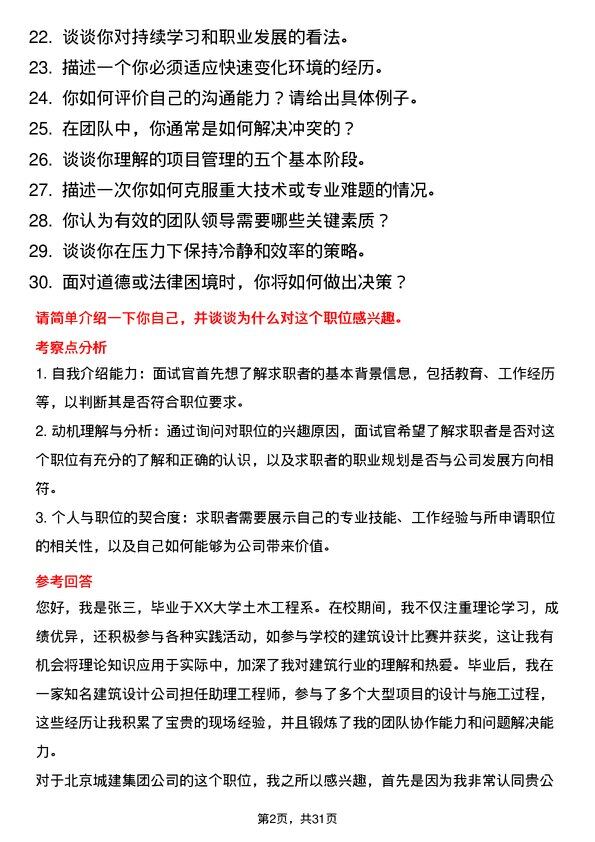 22. 谈谈你对持续学习和职业发展的看法。
23. 描述一个你必须适应快速变化环境的经历。
24. 你如何评价自己的沟通能力？请给出具体例子。
25. 在团队中，你通常是如何解决冲突的？
26. 谈谈你理解的项目管理的五个基本阶段。
27. 描述一次你如何克服重大技术或专业难题的情况。
28. 你认为有效的团队领导需要哪些关键素质？
29. 谈谈你在压力下保持冷静和效率的策略。
30. 面对道德或法律困境时，你将如何做出决策？

请简单介绍一下你自己，并谈谈为什么对这个职位感兴趣。

考察点分析

1. 自我介绍能力：面试官首先想了解求职者的基本背景信息，包括教育、工作经历等，以判断其是否符合职位要求。

2. 动机理解与分析：通过询问对职位的兴趣原因，面试官希望了解求职者是否对这个职位有充分的了解和正确的认识，以及求职者的职业规划是否与公司发展方向相符。

3. 个人与职位的契合度：求职者需要展示自己的专业技能、工作经验与所申请职位的相关性，以及自己如何能够为公司带来价值。

参考回答

您好，我是张三，毕业于XX大学土木工程系。在校期间，我不仅注重理论学习，成绩优异，还积极参与各种实践活动，如参与学校的建筑设计比赛并获奖，这让我有机会将理论知识应用于实际中，加深了我对建筑行业的理解和热爱。毕业后，我在一家知名建筑设计公司担任助理工程师，参与了多个大型项目的设计与施工过程，这些经历让我积累了宝贵的现场经验，并且锻炼了我的团队协作能力和问题解决能力。

对于北京城建集团公司的这个职位，我之所以感兴趣，首先是因为我非常认同贵公

第2页，共31页